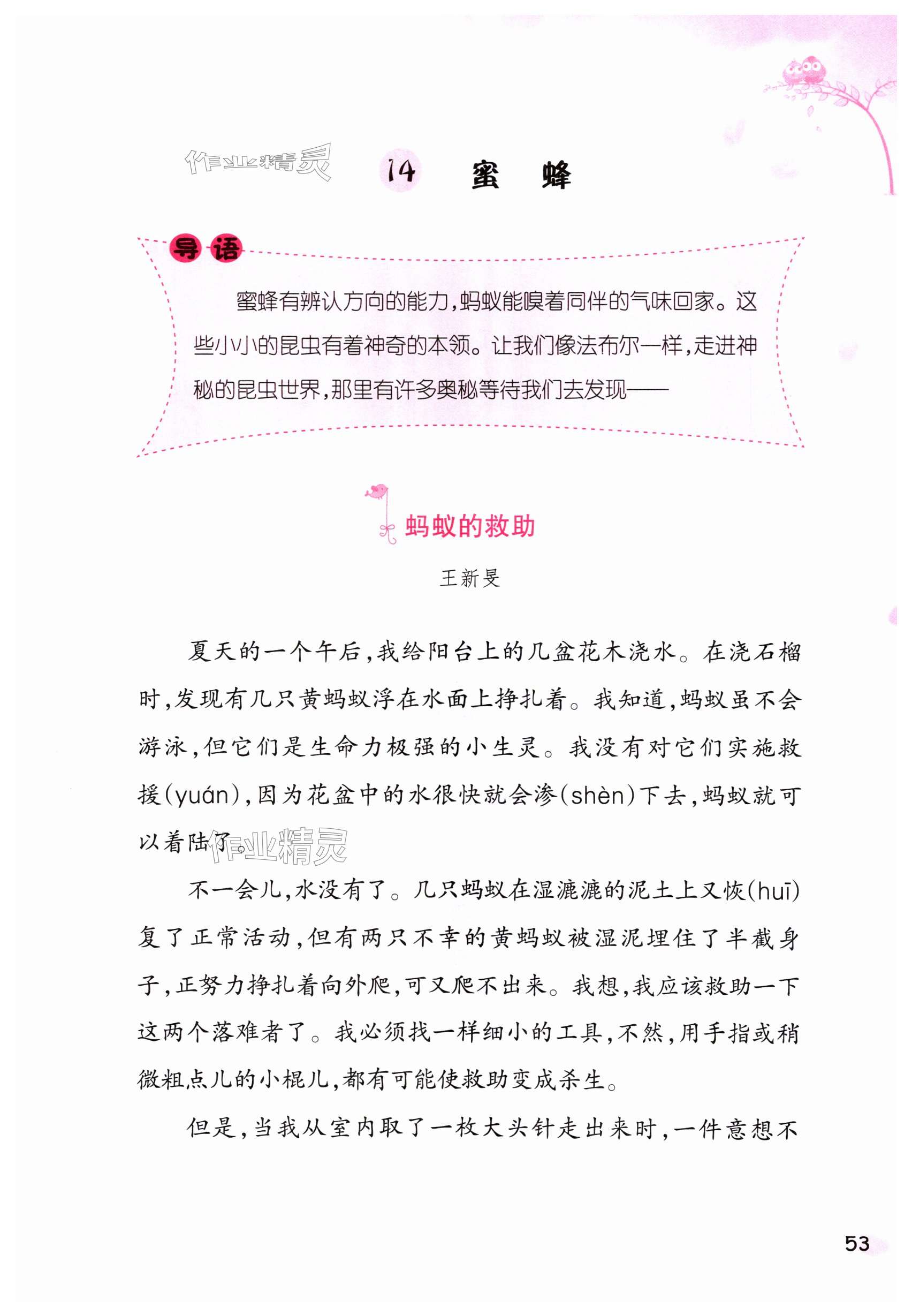 作业精灵

14 蜜 蜂

导语

蜜蜂有辨认方向的能力，蚂蚁能嗅着同伴的气味回家。这些小小的昆虫有着神奇的本领。让我们像法布尔一样，走进神秘的昆虫世界，那里有许多奥秘等待我们去发现——

蚂蚁的救助

王新旻

夏天的一个午后，我给阳台上的几盆花木浇水。在浇石榴时，发现有几只黄蚂蚁浮在水面上挣扎着。我知道，蚂蚁虽不会游泳，但它们是生命力极强的小生灵。我没有对它们实施救援(yuán)，因为花盆中的水很快就会渗(shèn)下去，蚂蚁就可以着陆了。

作业精灵

不一会儿，水没有了。几只蚂蚁在湿漉漉的泥土上又恢(huī)复了正常活动，但有两只不幸的黄蚂蚁被湿泥埋住了半截身子，正努力挣扎着向外爬，可又爬不出来。我想，我应该救助一下这两个落难者了。我必须找一样细小的工具，不然，用手指或稍微粗点儿的小棍儿，都有可能使救助变成杀生。

但是，当我从室内取了一枚大头针走出来时，一件意想不

53